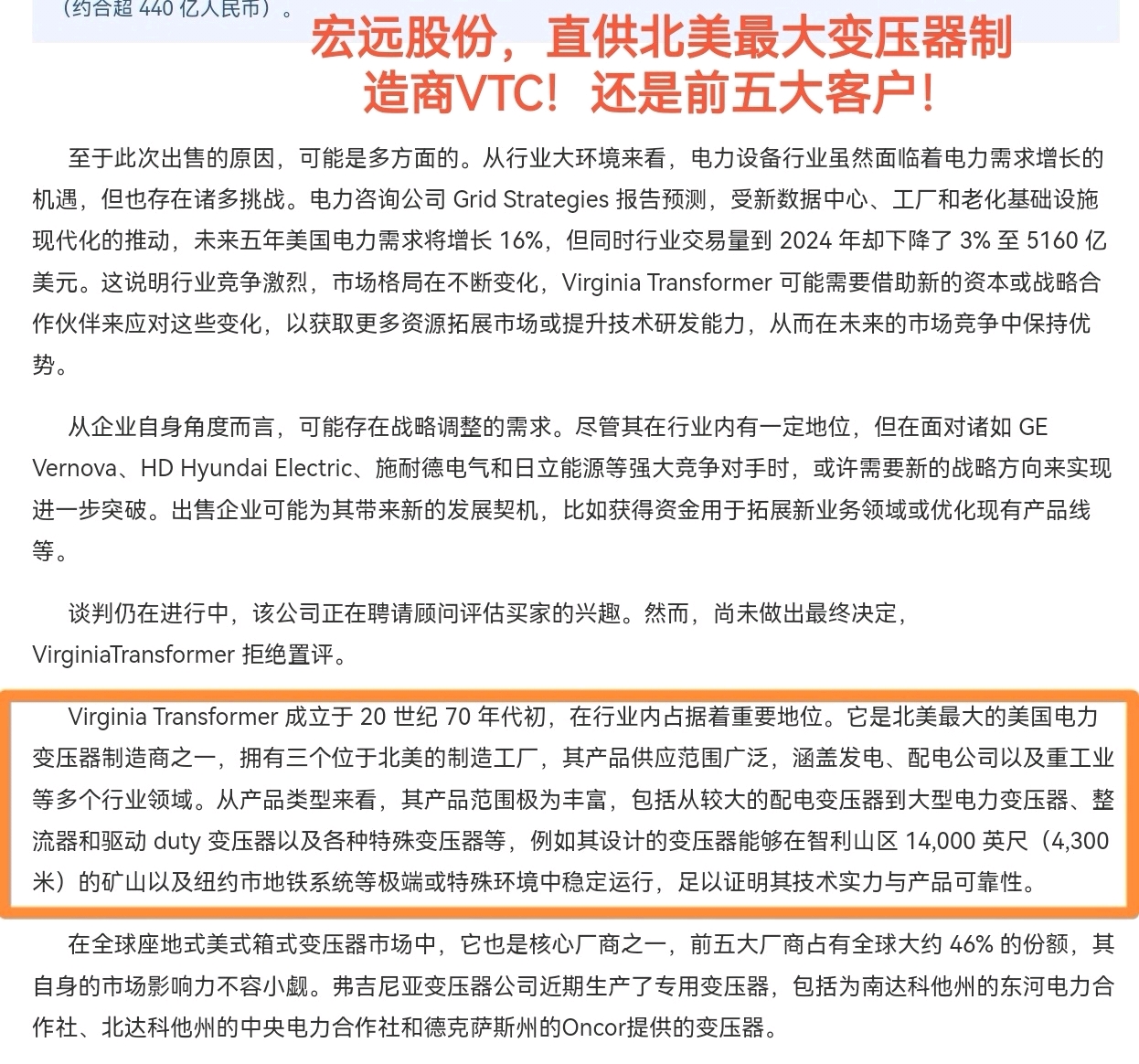 （约合超 440 亿人民币）。

宏远股份，直供北美最大变压器制造商VTC！还是前五大客户！

至于此次出售的原因，可能是多方面的。从行业大环境来看，电力设备行业虽然面临着电力需求增长的机遇，但也存在诸多挑战。电力咨询公司 Grid Strategies 报告预测，受新数据中心、工厂和老化基础设施现代化的推动，未来五年美国电力需求将增长 16%，但同时行业交易量到 2024 年却下降了 3% 至 5160 亿美元。这说明行业竞争激烈，市场格局在不断变化，Virginia Transformer 可能需要借助新的资本或战略合作伙伴来应对这些变化，以获取更多资源拓展市场或提升技术研发能力，从而在未来的市场竞争中保持优势。

从企业自身角度而言，可能存在战略调整的需求。尽管其在行业内有一定地位，但在面对诸如 GE Vernova、HD Hyundai Electric、施耐德电气和日立能源等强大竞争对手时，或许需要新的战略方向来实现进一步突破。出售企业可能为其带来新的发展契机，比如获得资金用于拓展新业务领域或优化现有产品线等。

谈判仍在进行中，该公司正在聘请顾问评估买家的兴趣。然而，尚未做出最终决定，VirginiaTransformer 拒绝置评。

Virginia Transformer 成立于 20 世纪 70 年代初，在行业内占据着重要地位。它是北美最大的美国电力变压器制造商之一，拥有三个位于北美的制造工厂，其产品供应范围广泛，涵盖发电、配电公司以及重工业等多个行业领域。从产品类型来看，其产品范围极为丰富，包括从较大的配电变压器到大型电力变压器、整流器和驱动 duty 变压器以及各种特殊变压器等，例如其设计的变压器能够在智利山区 14,000 英尺（4,300 米）的矿山以及纽约市地铁系统等极端或特殊环境中稳定运行，足以证明其技术实力与产品可靠性。

在全球座地式美式箱式变压器市场中，它也是核心厂商之一，前五大厂商占有全球大约 46% 的份额，其自身的市场影响力不容小觑。弗吉尼亚变压器公司近期生产了专用变压器，包括为南达科他州的东河电力合作社、北达科他州的中央电力合作社和德克萨斯州的Oncor提供的变压器。